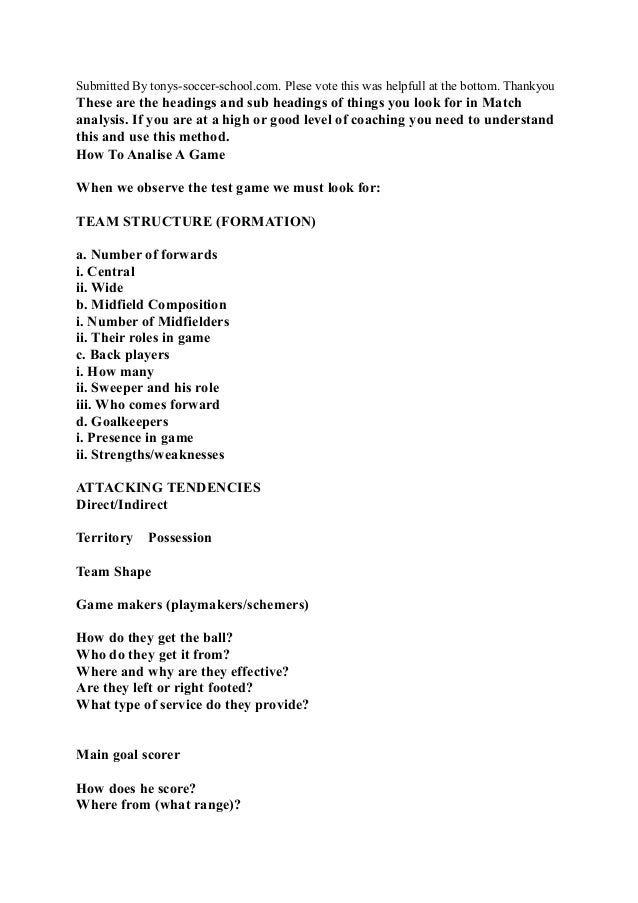 Submitted By tonys-soccer-school.com. Plese vote this was helpfull at the bottom. Thankyou
These are the headings and sub headings of things you look for in Match analysis. If you are at a high or good level of coaching you need to understand this and use this method.
How To Analise A Game

When we observe the test game we must look for:

TEAM STRUCTURE (FORMATION)

a. Number of forwards
i. Central
ii. Wide
b. Midfield Composition
i. Number of Midfielders
ii. Their roles in game
c. Back players
i. How many
ii. Sweeper and his role
iii. Who comes forward
d. Goalkeepers
i. Presence in game
ii. Strengths/weaknesses

ATTACKING TENDENCIES
Direct/Indirect

Territory Possession

Team Shape

Game makers (playmakers/schemers)

How do they get the ball?
Who do they get it from?
Where and why are they effective?
Are they left or right footed?
What type of service do they provide?

Main goal scorer

How does he score?
Where from (what range)?